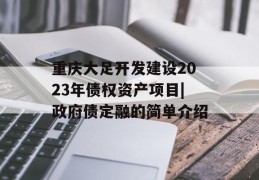 重庆大足开发建设2023年债权资产项目|政府债定融的简单介绍